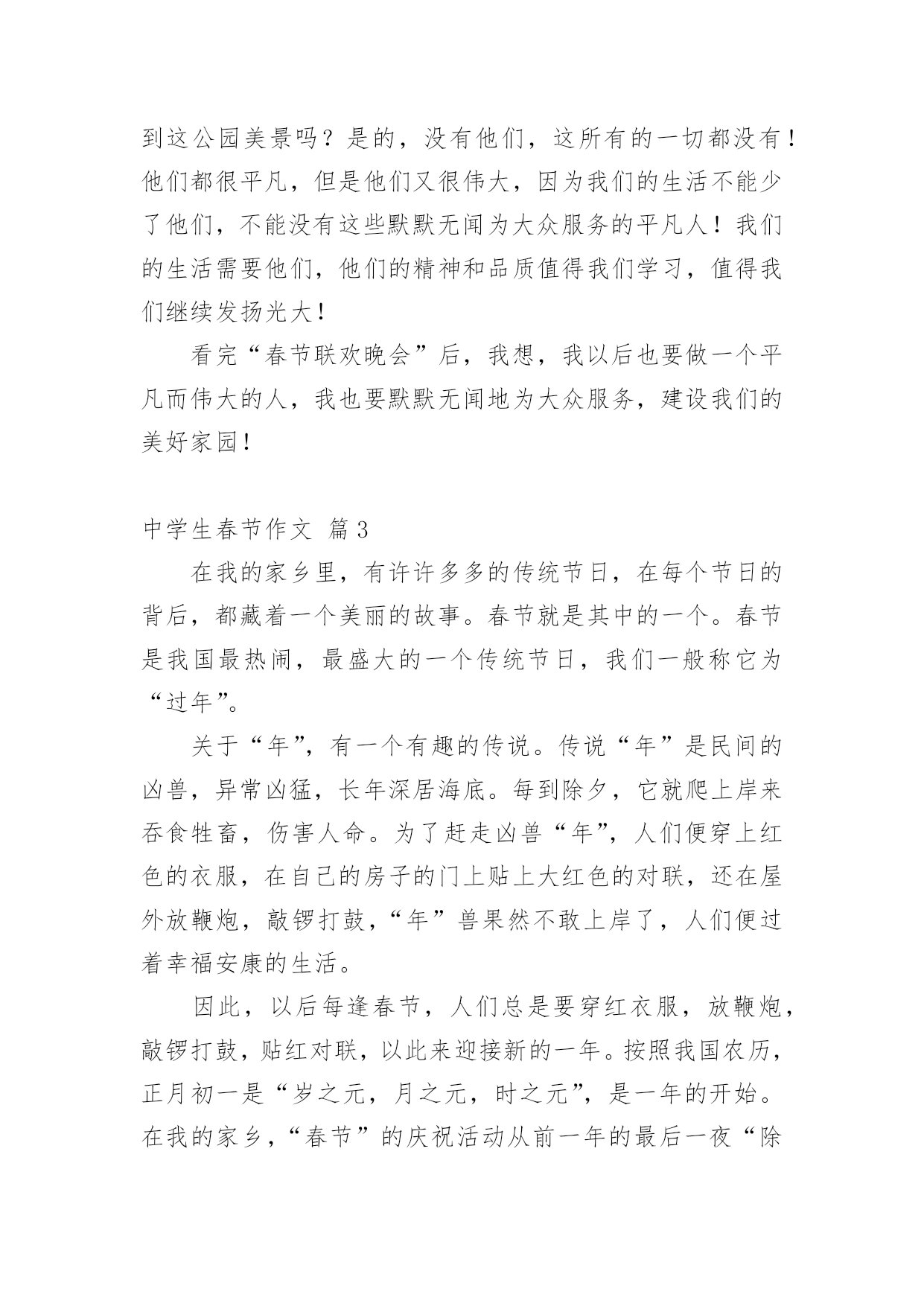 到这公园美景吗？是的，没有他们，这所有的一切都没有！他们都很平凡，但是他们又很伟大，因为我们的生活不能少了他们，不能没有这些默默无闻为大众服务的平凡人！我们的生活需要他们，他们的精神和品质值得我们学习，值得我们继续发扬光大！

看完“春节联欢晚会”后，我想，我以后也要做一个平凡而伟大的人，我也要默默无闻地为大众服务，建设我们的美好家园！

中学生春节作文 篇3

在我的家乡里，有许许多多的传统节日，在每个节日的背后，都藏着一个美丽的故事。春节就是其中的一个。春节是我国最热闹，最盛大的一个传统节日，我们一般称它为“过年”。

关于“年”，有一个有趣的传说。传说“年”是民间的凶兽，异常凶猛，长年深居海底。每到除夕，它就爬上岸来吞食牲畜，伤害人命。为了赶走凶兽“年”，人们便穿上红色的衣服，在自己的房子的门上贴上大红色的对联，还在屋外放鞭炮，敲锣打鼓，“年”兽果然不敢上岸了，人们便过着幸福安康的生活。

因此，以后每逢春节，人们总是要穿红衣服，放鞭炮，敲锣打鼓，贴红对联，以此来迎接新的一年。按照我国农历，正月初一是“岁之元，月之元，时之元”，是一年的开始。在我的家乡，“春节”的庆祝活动从前一年的最后一夜“除